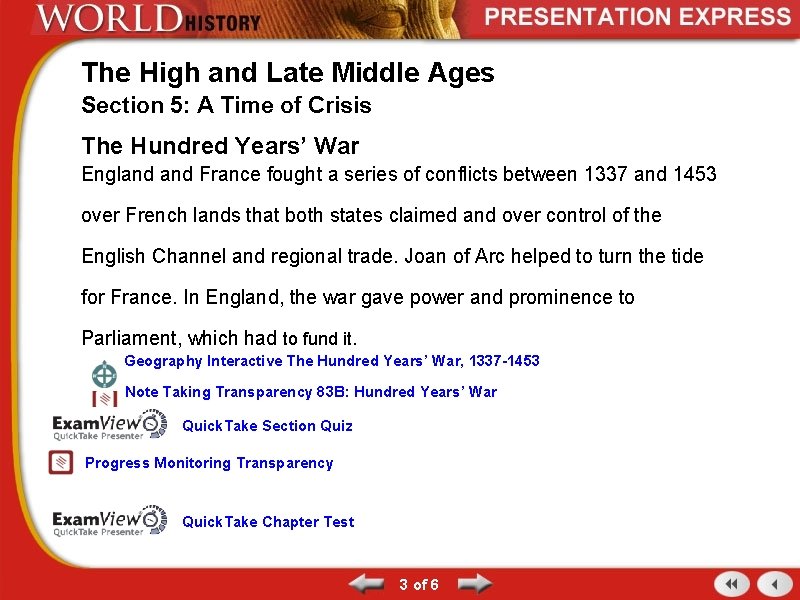 WORLD HISTORY

PRESENTATION EXPRESS

The High and Late Middle Ages
Section 5: A Time of Crisis

The Hundred Years' War

England and France fought a series of conflicts between 1337 and 1453 over French lands that both states claimed and over control of the English Channel and regional trade. Joan of Arc helped to turn the tide for France. In England, the war gave power and prominence to Parliament, which had to fund it.

Geography Interactive The Hundred Years' War, 1337-1453

Note Taking Transparency 83B: Hundred Years' War

ExamView QuickTake Presenter

QuickTake Section Quiz

Progress Monitoring Transparency

ExamView QuickTake Presenter

QuickTake Chapter Test

3 of 6